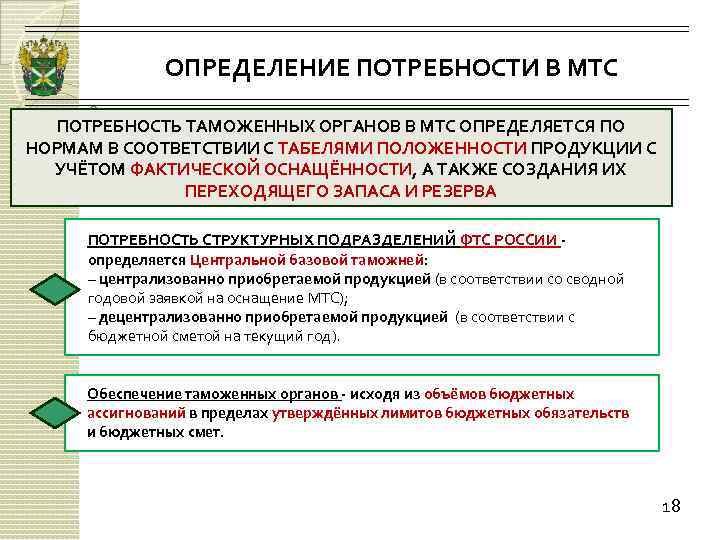 ОПРЕДЕЛЕНИЕ ПОТРЕБНОСТИ В МТС

ПОТРЕБНОСТЬ ТАМОЖЕННЫХ ОРГАНОВ В МТС ОПРЕДЕЛЯЕТСЯ ПО НОРМАМ В СООТВЕТСТВИИ С ТАБЕЛЯМИ ПОЛОЖЕННОСТИ ПРОДУКЦИИ С УЧЁТОМ ФАКТИЧЕСКОЙ ОСНАЩЁННОСТИ, А ТАКЖЕ СОЗДАНИЯ ИХ ПЕРЕХОДЯЩЕГО ЗАПАСА И РЕЗЕРВА

ПОТРЕБНОСТЬ СТРУКТУРНЫХ ПОДРАЗДЕЛЕНИЙ ФТС РОССИИ - определяется Центральной базовой таможней:
– централизованно приобретаемой продукцией (в соответствии со сводной годовой заявкой на оснащение МТС);
– децентрализованно приобретаемой продукцией (в соответствии с бюджетной сметой на текущий год).

Обеспечение таможенных органов - исходя из объёмов бюджетных ассигнований в пределах утверждённых лимитов бюджетных обязательств и бюджетных смет.

18